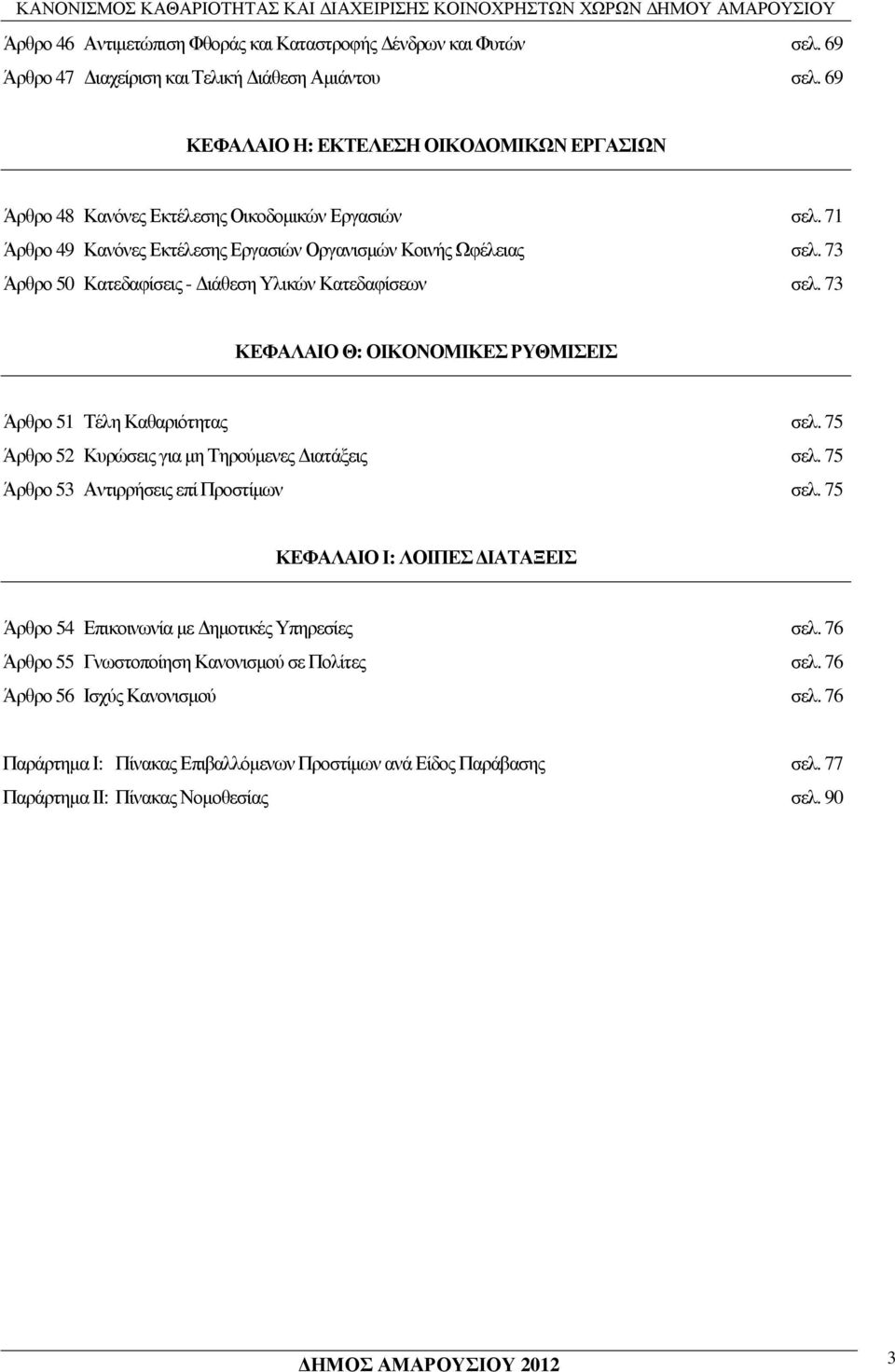 ΚΑΝΟΝΙΣΜΟΣ ΚΑΘΑΡΙΟΤΗΤΑΣ ΚΑΙ ΔΙΑΧΕΙΡΙΣΗΣ ΚΟΙΝΟΧΡΗΣΤΩΝ ΧΩΡΩΝ ΔΗΜΟΥ ΑΜΑΡΟΥΣΙΟΥ

Άρθρο 46 Αντιμετώπιση Φθοράς και Καταστροφής Δένδρων και Φυτών σελ. 69

Άρθρο 47 Διαχείριση και Τελική Διάθεση Αμιάντου σελ. 69

ΚΕΦΑΛΑΙΟ Η: ΕΚΤΕΛΕΣΗ ΟΙΚΟΔΟΜΙΚΩΝ ΕΡΓΑΣΙΩΝ

Άρθρο 48 Κανόνες Εκτέλεσης Οικοδομικών Εργασιών σελ. 71

Άρθρο 49 Κανόνες Εκτέλεσης Εργασιών Οργανισμών Κοινής Ωφέλειας σελ. 73

Άρθρο 50 Κατεδαφίσεις - Διάθεση Υλικών Κατεδαφίσεων σελ. 73

ΚΕΦΑΛΑΙΟ Θ: ΟΙΚΟΝΟΜΙΚΕΣ ΡΥΘΜΙΣΕΙΣ

Άρθρο 51 Τέλη Καθαριότητας σελ. 75

Άρθρο 52 Κυρώσεις για μη Τηρούμενες Διατάξεις σελ. 75

Άρθρο 53 Αντιρρήσεις επί Προστίμων σελ. 75

ΚΕΦΑΛΑΙΟ Ι: ΛΟΙΠΕΣ ΔΙΑΤΑΞΕΙΣ

Άρθρο 54 Επικοινωνία με Δημοτικές Υπηρεσίες σελ. 76

Άρθρο 55 Γνωστοποίηση Κανονισμού σε Πολίτες σελ. 76

Άρθρο 56 Ισχύς Κανονισμού σελ. 76

Παράρτημα Ι: Πίνακας Επιβαλλόμενων Προστίμων ανά Είδος Παράβασης σελ. 77

Παράρτημα ΙΙ: Πίνακας Νομοθεσίας σελ. 90

ΔΗΜΟΣ ΑΜΑΡΟΥΣΙΟΥ 2012

3